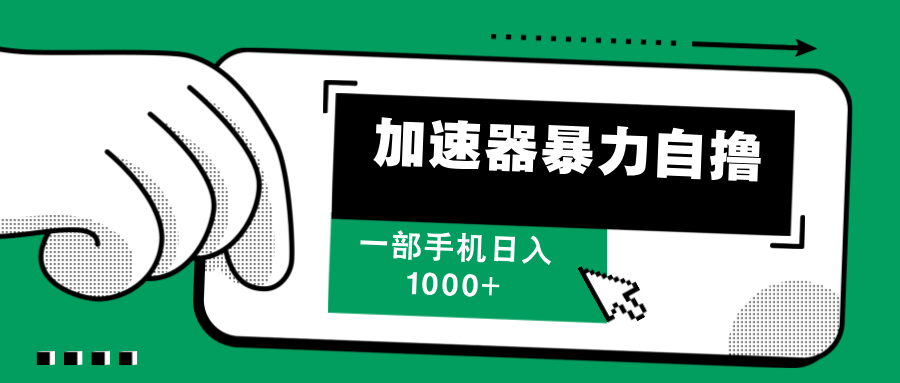 加速器暴力自撸

一部手机日入
1000+